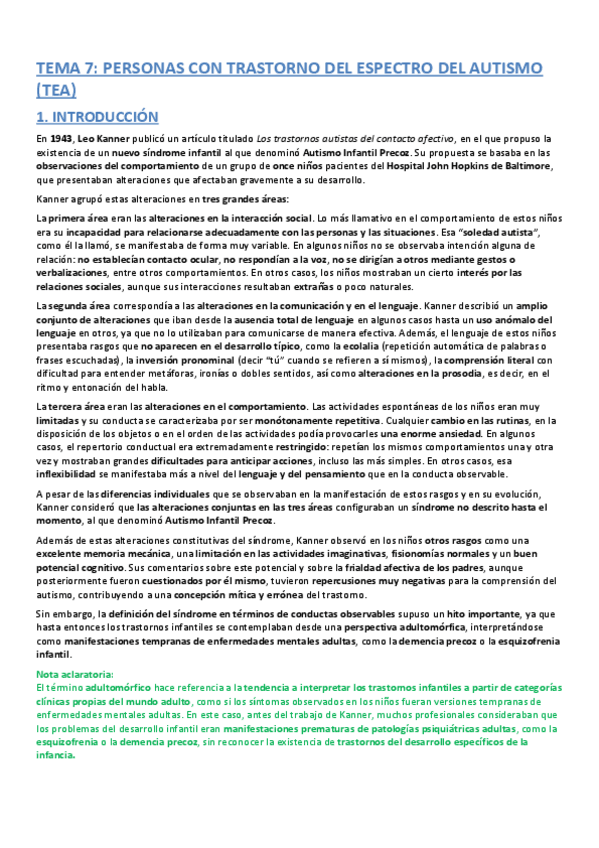 TEMA 7: PERSONAS CON TRASTORNO DEL ESPECTRO DEL AUTISMO (TEA)

1. INTRODUCCIÓN

En 1943, Leo Kanner publicó un artículo titulado Los trastornos autistas del contacto afectivo, en el que propuso la existencia de un nuevo síndrome infantil al que denominó Autismo Infantil Precoz. Su propuesta se basaba en las observaciones del comportamiento de un grupo de once niños pacientes del Hospital John Hopkins de Baltimore, que presentaban alteraciones que afectaban gravemente a su desarrollo.

Kanner agrupó estas alteraciones en tres grandes áreas:

La primera área eran las alteraciones en la interacción social. Lo más llamativo en el comportamiento de estos niños era su incapacidad para relacionarse adecuadamente con las personas y las situaciones. Esa "soledad autista", como él la llamó, se manifestaba de forma muy variable. En algunos niños no se observaba intención alguna de relación: no establecían contacto ocular, no respondían a la voz, no se dirigían a otros mediante gestos o verbalizaciones, entre otros comportamientos. En otros casos, los niños mostraban un cierto interés por las relaciones sociales, aunque sus interacciones resultaban extrañas o poco naturales.

La segunda área correspondía a las alteraciones en la comunicación y en el lenguaje. Kanner describió un amplio conjunto de alteraciones que iban desde la ausencia total de lenguaje en algunos casos hasta un uso anómalo del lenguaje en otros, ya que no lo utilizaban para comunicarse de manera efectiva. Además, el lenguaje de estos niños presentaba rasgos que no aparecen en el desarrollo típico, como la ecolalia (repetición automática de palabras o frases escuchadas), la inversión pronominal (decir "tú" cuando se refieren a sí mismos), la comprensión literal con dificultad para entender metáforas, ironías o dobles sentidos, así como alteraciones en la prosodia, es decir, en el ritmo y entonación del habla.

La tercera área eran las alteraciones en el comportamiento. Las actividades espontáneas de los niños eran muy limitadas y su conducta se caracterizaba por ser monótonamente repetitiva. Cualquier cambio en las rutinas, en la disposición de los objetos o en el orden de las actividades podía provocarles una enorme ansiedad. En algunos casos, el repertorio conductual era extremadamente restringido: repetían los mismos comportamientos una y otra vez y mostraban grandes dificultades para anticipar acciones, incluso las más simples. En otros casos, esa inflexibilidad se manifestaba más a nivel del lenguaje y del pensamiento que en la conducta observable.

A pesar de las diferencias individuales que se observaban en la manifestación de estos rasgos y en su evolución, Kanner consideró que las alteraciones conjuntas en las tres áreas configuraban un síndrome no descrito hasta el momento, al que denominó Autismo Infantil Precoz.

Además de estas alteraciones constitutivas del síndrome, Kanner observó en los niños otros rasgos como una excelente memoria mecánica, una limitación en las actividades imaginativas, fisionomías normales y un buen potencial cognitivo. Sus comentarios sobre este potencial y sobre la frialdad afectiva de los padres, aunque posteriormente fueron cuestionados por él mismo, tuvieron repercusiones muy negativas para la comprensión del autismo, contribuyendo a una concepción mítica y errónea del trastorno.

Sin embargo, la definición del síndrome en términos de conductas observables supuso un hito importante, ya que hasta entonces los trastornos infantiles se contemplaban desde una perspectiva adultomórfica, interpretándose como manifestaciones tempranas de enfermedades mentales adultas, como la demencia precoz o la esquizofrenia infantil.

Nota aclaratoria:
El término adultomórfico hace referencia a la tendencia a interpretar los trastornos infantiles a partir de categorías clínicas propias del mundo adulto, como si los síntomas observados en los niños fueran versiones tempranas de enfermedades mentales adultas. En este caso, antes del trabajo de Kanner, muchos profesionales consideraban que los problemas del desarrollo infantil eran manifestaciones prematuras de patologías psiquiátricas adultas, como la esquizofrenia o la demencia precoz, sin reconocer la existencia de trastornos del desarrollo específicos de la infancia.